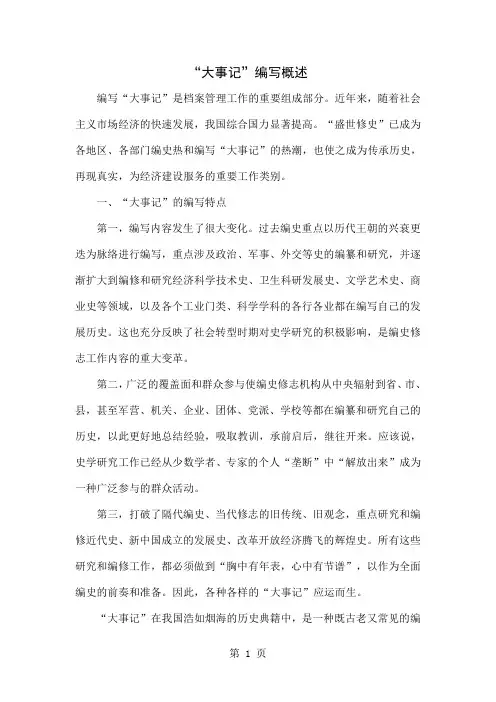 “大事记”编写概述

编写“大事记”是档案管理工作的重要组成部分。近年来，随着社会主义市场经济的快速发展，我国综合国力显著提高。“盛世修史”已成为各地区、各部门编史热和编写“大事记”的热潮，也使之成为传承历史，再现真实，为经济建设服务的重要工作类别。

一、“大事记”的编写特点

第一，编写内容发生了很大变化。过去编史重点以历代王朝的兴衰更迭为脉络进行编写，重点涉及政治、军事、外交等史的编纂和研究，并逐渐扩大到编修和研究经济科学技术史、卫生科研发展史、文学艺术史、商业史等领域，以及各个工业门类、科学学科的各行各业都在编写自己的发展历史。这也充分反映了社会转型时期对史学研究的积极影响，是编史修志工作内容的重大变革。

第二，广泛的覆盖面和群众参与使编史修志机构从中央辐射到省、市、县，甚至军营、机关、企业、团体、党派、学校等都在编纂和研究自己的历史，以此更好地总结经验，吸取教训，承前启后，继往开来。应该说，史学研究工作已经从少数学者、专家的个人“垄断”中“解放出来”成为一种广泛参与的群众活动。

第三，打破了隔代编史、当代修志的旧传统、旧观念，重点研究和编修近代史、新中国成立的发展史、改革开放经济腾飞的辉煌史。所有这些研究和编修工作，都必须做到“胸中有年表，心中有节谱”，以作为全面编史的前奏和准备。因此，各种各样的“大事记”应运而生。

“大事记”在我国浩如烟海的历史典籍中，是一种既古老又常见的编

第 1 页